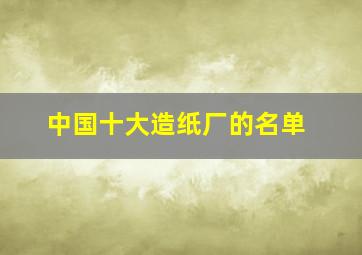 中国十大造纸厂的名单